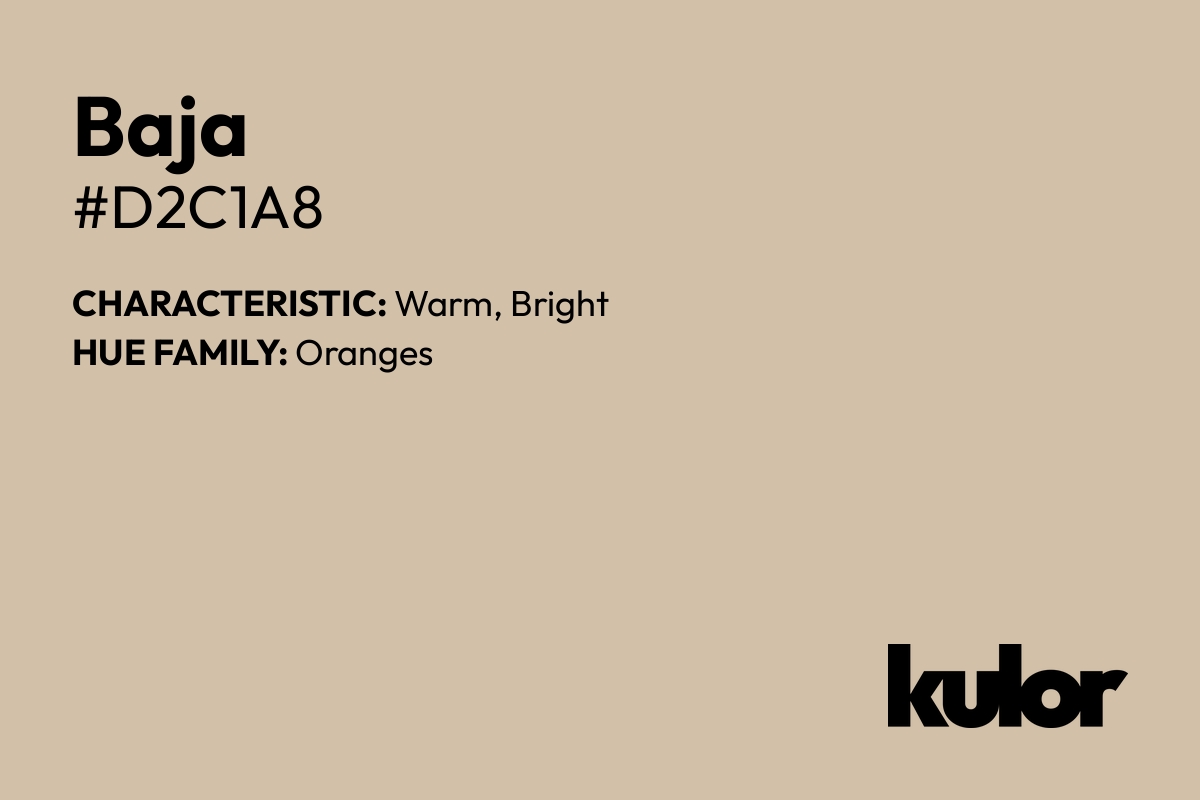 Baja
#D2C1A8

CHARACTERISTIC: Warm, Bright
HUE FAMILY: Oranges

kulor